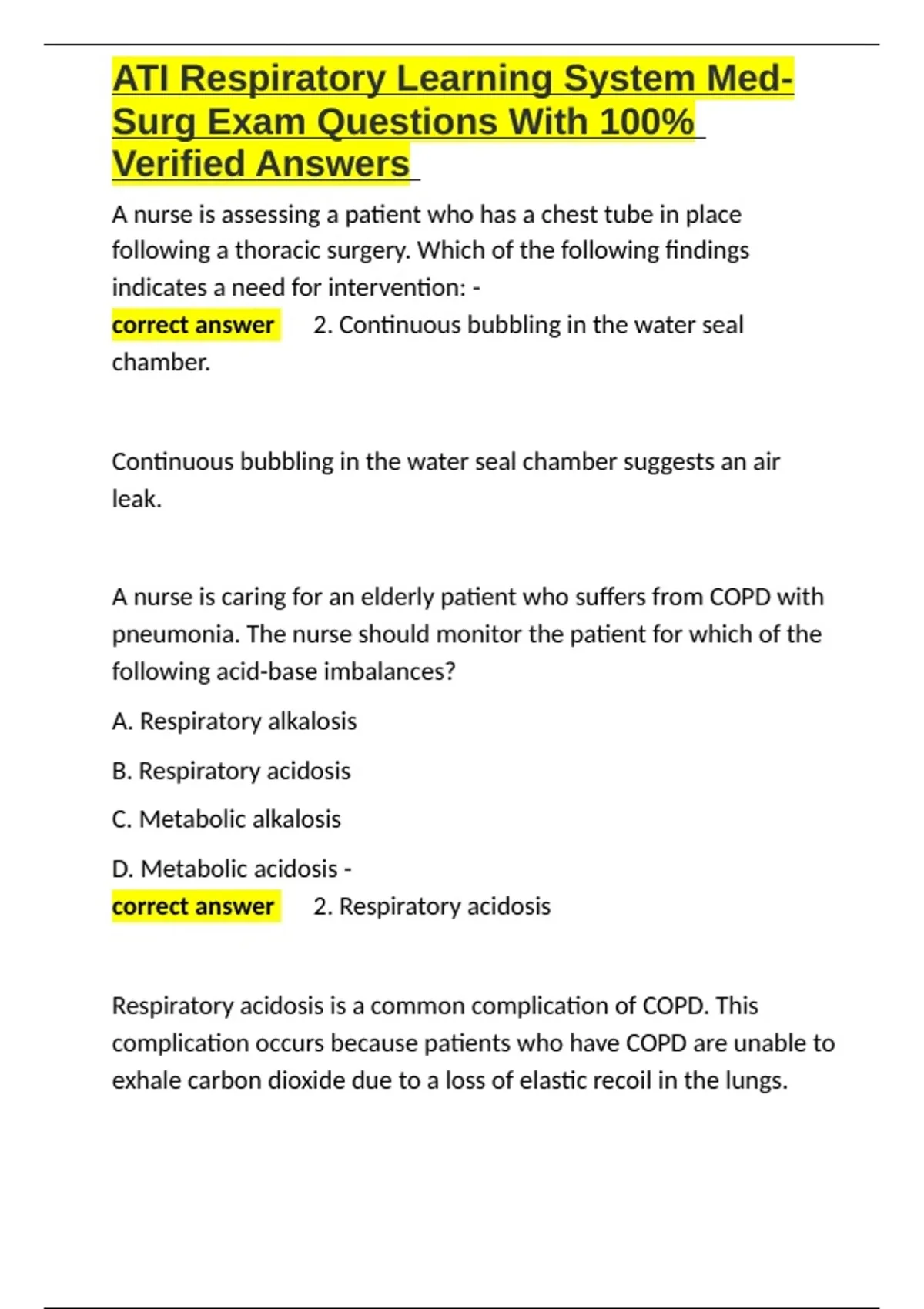 ATI Respiratory Learning System Med-Surg Exam Questions With 100% Verified Answers

A nurse is assessing a patient who has a chest tube in place following a thoracic surgery. Which of the following findings indicates a need for intervention: -
correct answer 2. Continuous bubbling in the water seal chamber.

Continuous bubbling in the water seal chamber suggests an air leak.

A nurse is caring for an elderly patient who suffers from COPD with pneumonia. The nurse should monitor the patient for which of the following acid-base imbalances?

A. Respiratory alkalosis

B. Respiratory acidosis

C. Metabolic alkalosis

D. Metabolic acidosis -
correct answer 2. Respiratory acidosis

Respiratory acidosis is a common complication of COPD. This complication occurs because patients who have COPD are unable to exhale carbon dioxide due to a loss of elastic recoil in the lungs.